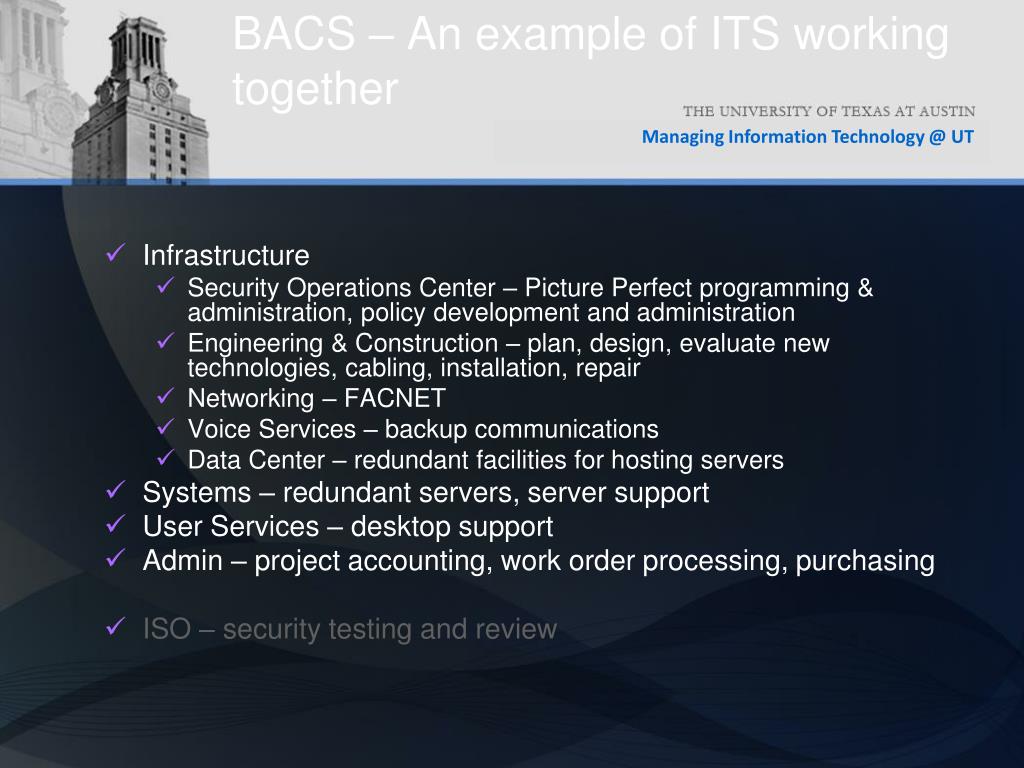 BACS – An example of ITS working together

THE UNIVERSITY OF TEXAS AT AUSTIN
Managing Information Technology @ UT

✓ Infrastructure
  ✓ Security Operations Center – Picture Perfect programming & administration, policy development and administration
  ✓ Engineering & Construction – plan, design, evaluate new technologies, cabling, installation, repair
  ✓ Networking – FACNET
  ✓ Voice Services – backup communications
  ✓ Data Center – redundant facilities for hosting servers
✓ Systems – redundant servers, server support
✓ User Services – desktop support
✓ Admin – project accounting, work order processing, purchasing

✓ ISO – security testing and review